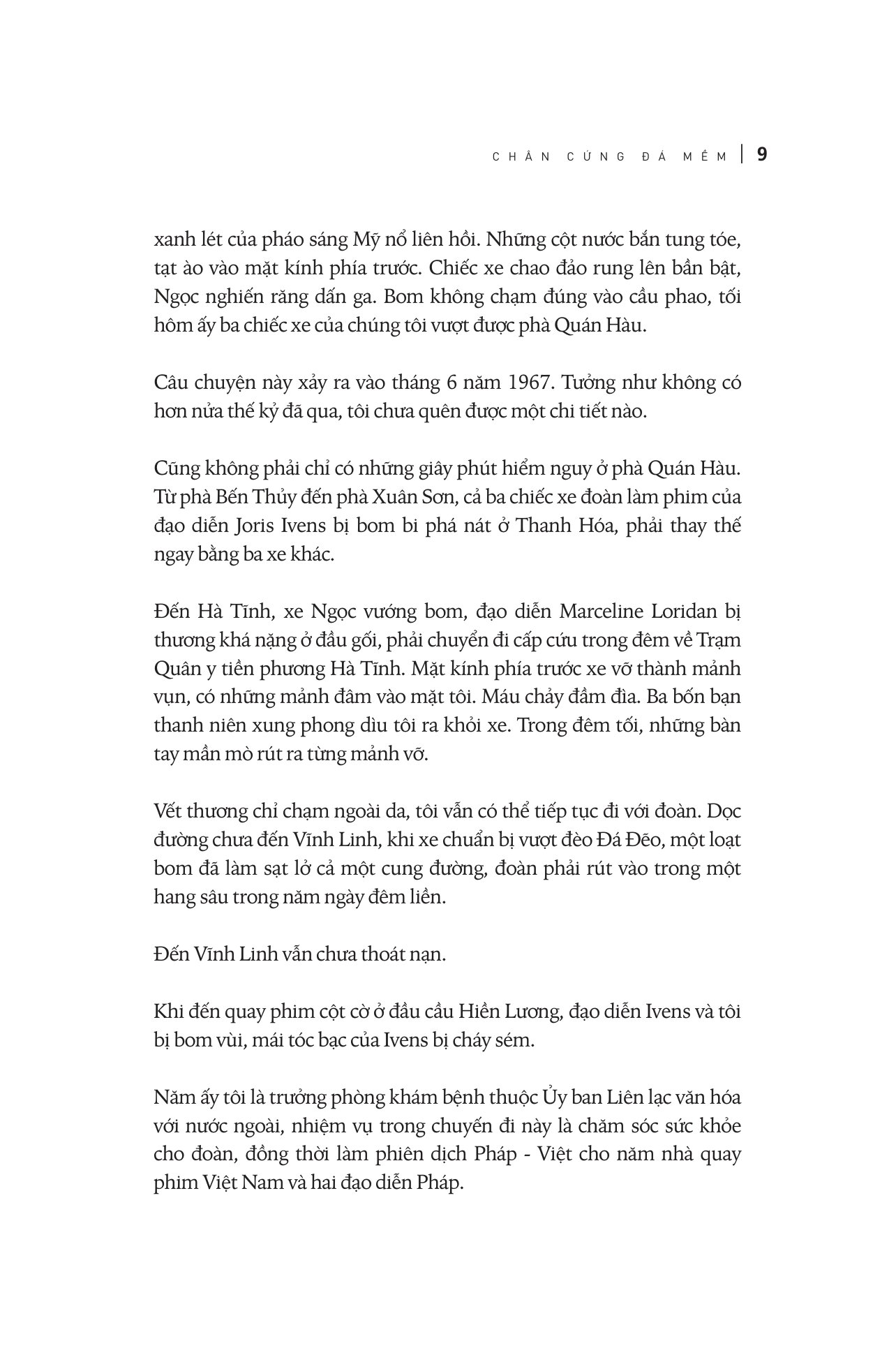 CHÂN CỨNG ĐÁ MỀM | 9

xanh lét của pháo sáng Mỹ nổ liên hồi. Những cột nước bắn tung tóe, tạt ào vào mặt kính phía trước. Chiếc xe chao đảo rung lên bần bật, Ngọc nghiến răng dấn ga. Bom không chạm đúng vào cầu phao, tối hôm ấy ba chiếc xe của chúng tôi vượt được phà Quán Hàu.

Câu chuyện này xảy ra vào tháng 6 năm 1967. Tưởng như không có hơn nửa thế kỷ đã qua, tôi chưa quên được một chi tiết nào.

Cũng không phải chỉ có những giây phút hiểm nguy ở phà Quán Hàu. Từ phà Bến Thủy đến phà Xuân Sơn, cả ba chiếc xe đoàn làm phim của đạo diễn Joris Ivens bị bom bi phá nát ở Thanh Hóa, phải thay thế ngay bằng ba xe khác.

Đến Hà Tĩnh, xe Ngọc vướng bom, đạo diễn Marceline Loridan bị thương khá nặng ở đầu gối, phải chuyển đi cấp cứu trong đêm về Trạm Quân y tiền phương Hà Tĩnh. Mặt kính phía trước xe vỡ thành mảnh vụn, có những mảnh đâm vào mặt tôi. Máu chảy đầm đìa. Ba bốn bạn thanh niên xung phong dìu tôi ra khỏi xe. Trong đêm tối, những bàn tay mần mò rút ra từng mảnh vỡ.

Vết thương chỉ chạm ngoài da, tôi vẫn có thể tiếp tục đi với đoàn. Dọc đường chưa đến Vĩnh Linh, khi xe chuẩn bị vượt đèo Đá Đẽo, một loạt bom đã làm sạt lở cả một cung đường, đoàn phải rút vào trong một hang sâu trong năm ngày đêm liền.

Đến Vĩnh Linh vẫn chưa thoát nạn.

Khi đến quay phim cột cờ ở đầu cầu Hiền Lương, đạo diễn Ivens và tôi bị bom vùi, mái tóc bạc của Ivens bị cháy sém.

Năm ấy tôi là trưởng phòng khám bệnh thuộc Ủy ban Liên lạc văn hóa với nước ngoài, nhiệm vụ trong chuyến đi này là chăm sóc sức khỏe cho đoàn, đồng thời làm phiên dịch Pháp - Việt cho năm nhà quay phim Việt Nam và hai đạo diễn Pháp.